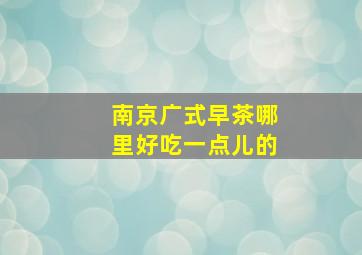 南京广式早茶哪里好吃一点儿的